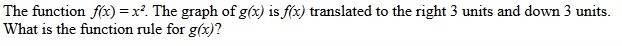 The function $f(x) = x^2$. The graph of $g(x)$ is $f(x)$ translated to the right 3 units and down 3 units. What is the function rule for $g(x)$?